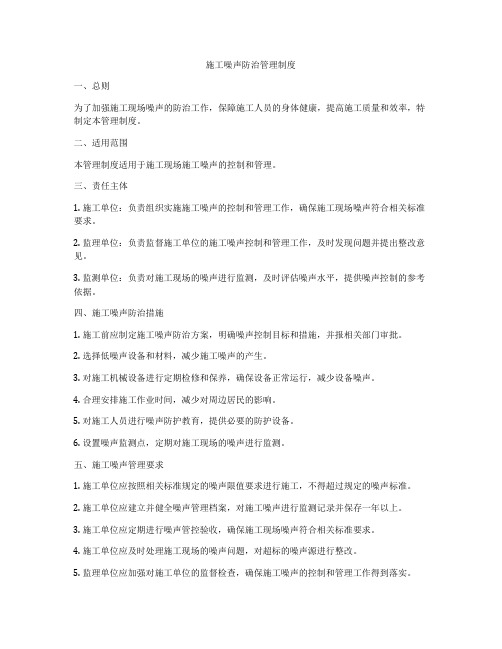 施工噪声防治管理制度

一、总则

为了加强施工现场噪声的防治工作，保障施工人员的身体健康，提高施工质量和效率，特制定本管理制度。

二、适用范围

本管理制度适用于施工现场施工噪声的控制和管理。

三、责任主体

1. 施工单位：负责组织实施施工噪声的控制和管理工作，确保施工现场噪声符合相关标准要求。

2. 监理单位：负责监督施工单位的施工噪声控制和管理工作，及时发现问题并提出整改意见。

3. 监测单位：负责对施工现场的噪声进行监测，及时评估噪声水平，提供噪声控制的参考依据。

四、施工噪声防治措施

1. 施工前应制定施工噪声防治方案，明确噪声控制目标和措施，并报相关部门审批。

2. 选择低噪声设备和材料，减少施工噪声的产生。

3. 对施工机械设备进行定期检修和保养，确保设备正常运行，减少设备噪声。

4. 合理安排施工作业时间，减少对周边居民的影响。

5. 对施工人员进行噪声防护教育，提供必要的防护设备。

6. 设置噪声监测点，定期对施工现场的噪声进行监测。

五、施工噪声管理要求

1. 施工单位应按照相关标准规定的噪声限值要求进行施工，不得超过规定的噪声标准。

2. 施工单位应建立并健全噪声管理档案，对施工噪声进行监测记录并保存一年以上。

3. 施工单位应定期进行噪声管控验收，确保施工现场噪声符合相关标准要求。

4. 施工单位应及时处理施工现场的噪声问题，对超标的噪声源进行整改。

5. 监理单位应加强对施工单位的监督检查，确保施工噪声的控制和管理工作得到落实。